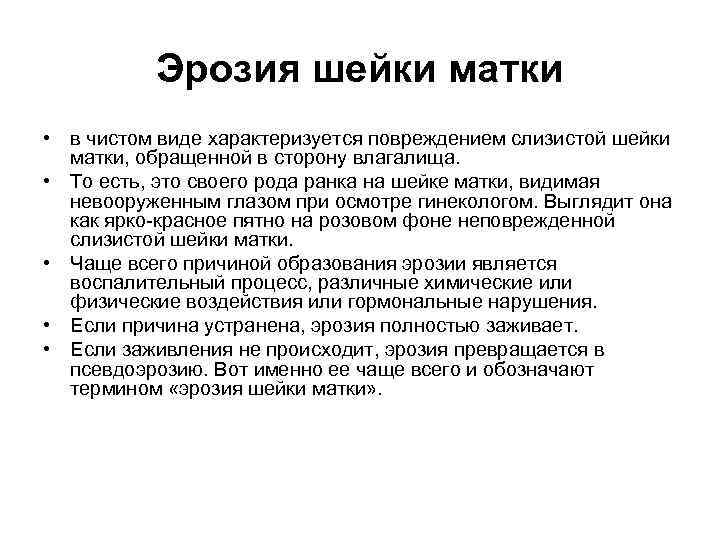 Эрозия шейки матки

• в чистом виде характеризуется повреждением слизистой шейки матки, обращенной в сторону влагалища.
• То есть, это своего рода ранка на шейке матки, видимая невооруженным глазом при осмотре гинекологом. Выглядит она как ярко-красное пятно на розовом фоне неповрежденной слизистой шейки матки.
• Чаще всего причиной образования эрозии является воспалительный процесс, различные химические или физические воздействия или гормональные нарушения.
• Если причина устранена, эрозия полностью заживает.
• Если заживления не происходит, эрозия превращается в псевдоэрозию. Вот именно ее чаще всего и обозначают термином «эрозия шейки матки».